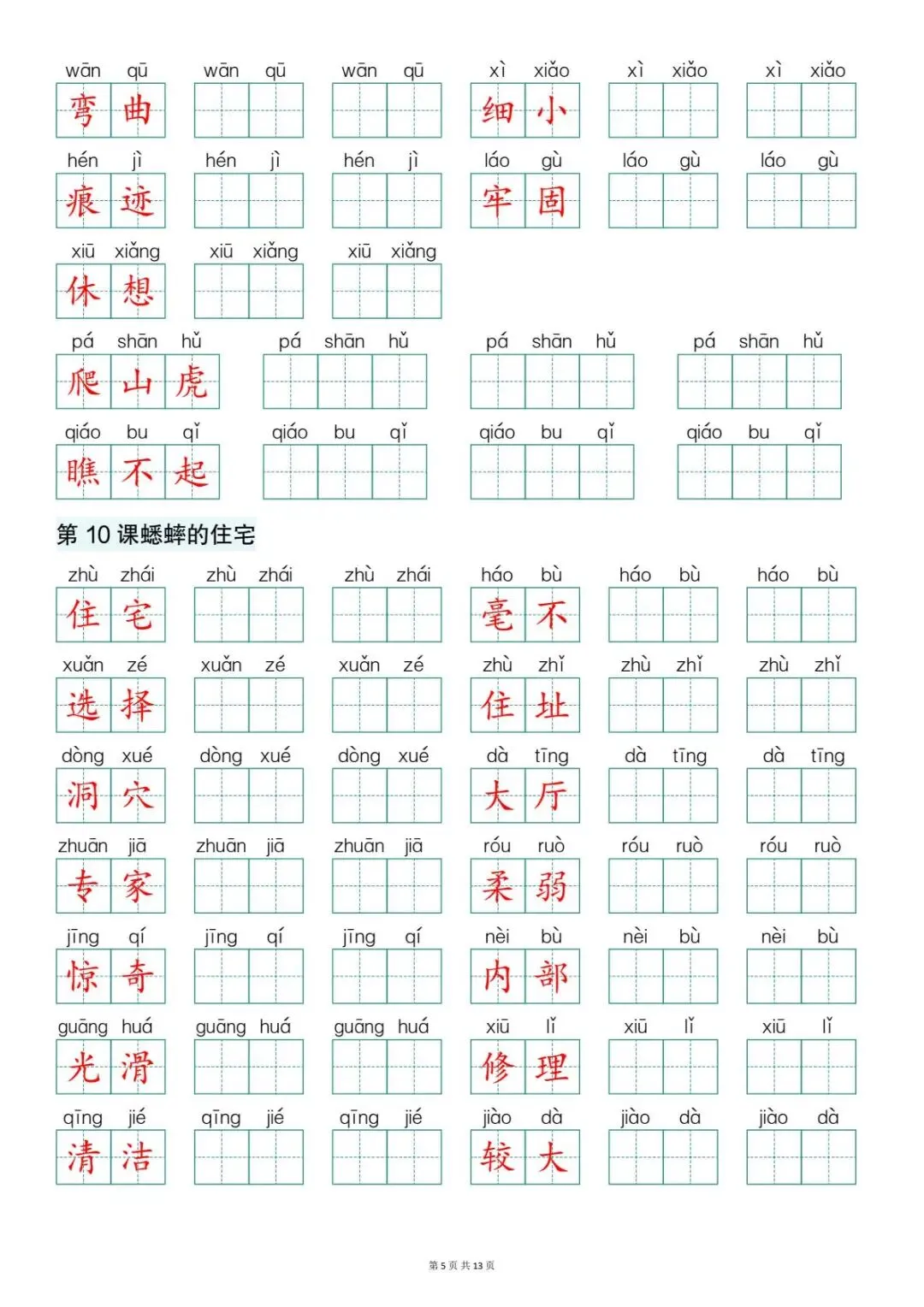 wān qū 弯曲 wān qū wān qū xì xiǎo 细小 xì xiǎo xì xiǎo

hén jì 痕迹 hén jì hén jì láo gù 牢固 láo gù láo gù

xiū xiǎng 休想 xiū xiǎng xiū xiǎng

pá shān hǔ 爬山虎 pá shān hǔ pá shān hǔ pá shān hǔ

qiáo bu qǐ 瞧不起 qiáo bu qǐ qiáo bu qǐ qiáo bu qǐ

第 10 课蟋蟀的住宅

zhù zhái 住宅 zhù zhái zhù zhái háo bù 毫不 háo bù háo bù

xuǎn zé 选择 xuǎn zé xuǎn zé zhù zhǐ 住址 zhù zhǐ zhù zhǐ

dòng xué 洞穴 dòng xué dòng xué dà tīng 大厅 dà tīng dà tīng

zhuān jiā 专家 zhuān jiā zhuān jiā róu ruò 柔弱 róu ruò róu ruò

jīng qí 惊奇 jīng qí jīng qí nèi bù 内部 nèi bù nèi bù

guāng huá 光滑 guāng huá guāng huá xiū lǐ 修理 xiū lǐ xiū lǐ

qīng jié 清洁 qīng jié qīng jié jiào dà 较大 jiào dà jiào dà

第 5 页 共 13 页